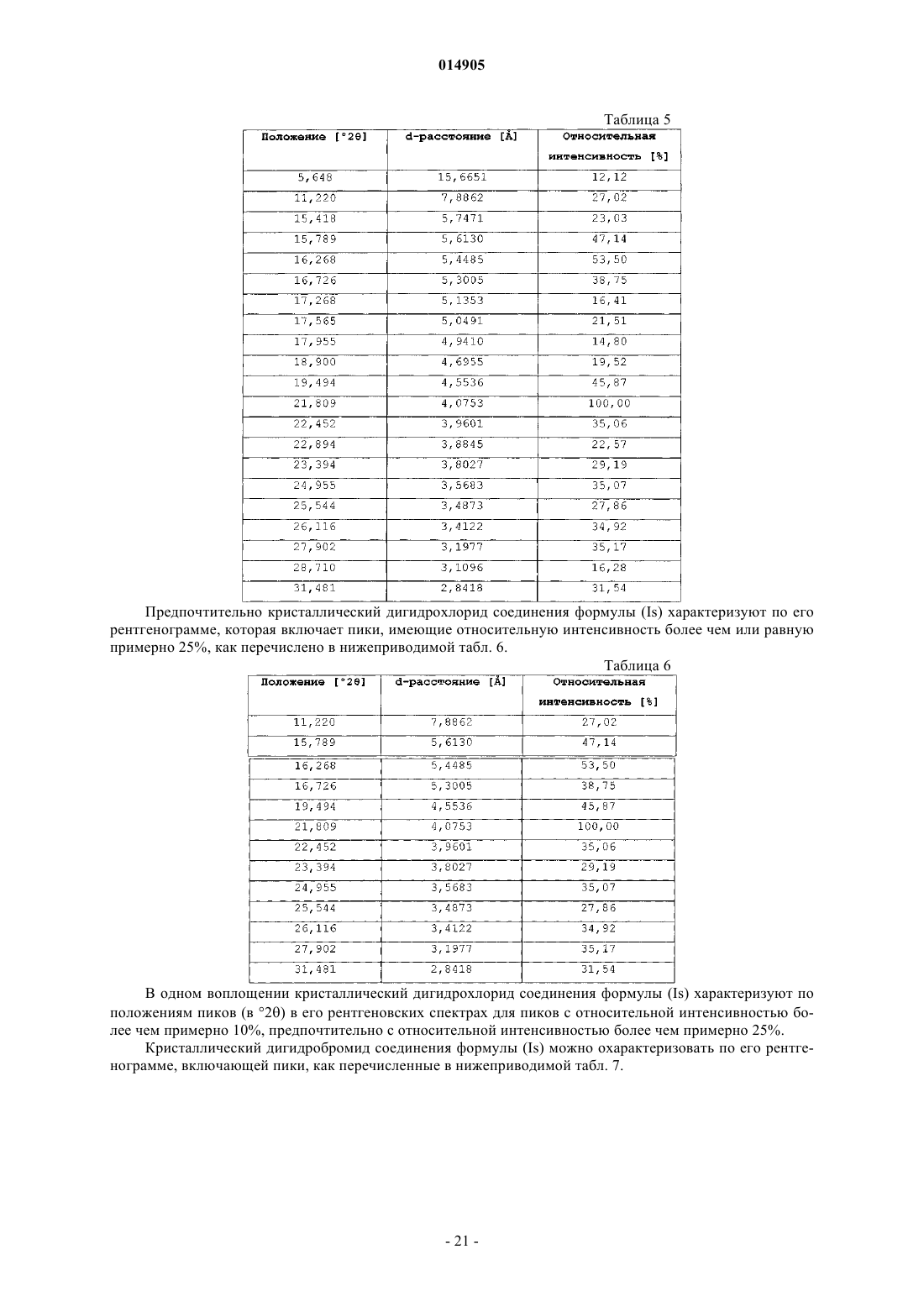 014905

Таблица 5

| Положение [°2θ] | d-расстояние [Å] | Относительная интенсивность [%] |
|---|---|---|
| 5,648 | 15,6651 | 12,12 |
| 11,220 | 7,8862 | 27,02 |
| 15,418 | 5,7471 | 23,03 |
| 15,789 | 5,6130 | 47,14 |
| 16,268 | 5,4485 | 53,50 |
| 16,726 | 5,3005 | 38,75 |
| 17,268 | 5,1353 | 16,41 |
| 17,565 | 5,0491 | 21,51 |
| 17,955 | 4,9410 | 14,80 |
| 18,900 | 4,6955 | 19,52 |
| 19,494 | 4,5536 | 45,87 |
| 21,809 | 4,0753 | 100,00 |
| 22,452 | 3,9601 | 35,06 |
| 22,894 | 3,8845 | 22,57 |
| 23,394 | 3,8027 | 29,19 |
| 24,955 | 3,5683 | 35,07 |
| 25,544 | 3,4873 | 27,86 |
| 26,116 | 3,4122 | 34,92 |
| 27,902 | 3,1977 | 35,17 |
| 28,710 | 3,1096 | 16,28 |
| 31,481 | 2,8418 | 31,54 |

Предпочтительно кристаллический дигидрохлорид соединения формулы (Is) характеризуют по его рентгенограмме, которая включает пики, имеющие относительную интенсивность более чем или равную примерно 25%, как перечислено в нижеприводимой табл. 6.

Таблица 6

| Положение [°2θ] | d-расстояние [Å] | Относительная интенсивность [%] |
|---|---|---|
| 11,220 | 7,8862 | 27,02 |
| 15,789 | 5,6130 | 47,14 |
| 16,268 | 5,4485 | 53,50 |
| 16,726 | 5,3005 | 38,75 |
| 19,494 | 4,5536 | 45,87 |
| 21,809 | 4,0753 | 100,00 |
| 22,452 | 3,9601 | 35,06 |
| 23,394 | 3,8027 | 29,19 |
| 24,955 | 3,5683 | 35,07 |
| 25,544 | 3,4873 | 27,86 |
| 26,116 | 3,4122 | 34,92 |
| 27,902 | 3,1977 | 35,17 |
| 31,481 | 2,8418 | 31,54 |

В одном воплощении кристаллический дигидрохлорид соединения формулы (Is) характеризуют по положениям пиков (в °2θ) в его рентгеновских спектрах для пиков с относительной интенсивностью более чем примерно 10%, предпочтительно с относительной интенсивностью более чем примерно 25%.

Кристаллический дигидробромид соединения формулы (Is) можно охарактеризовать по его рентгенограмме, включающей пики, как перечисленные в нижеприводимой табл. 7.

- 21 -